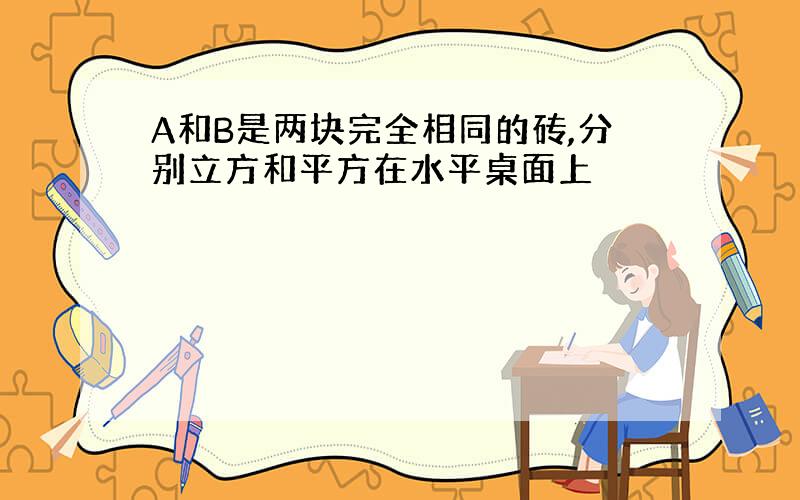 A和B是两块完全相同的砖,分别立方和平方在水平桌面上